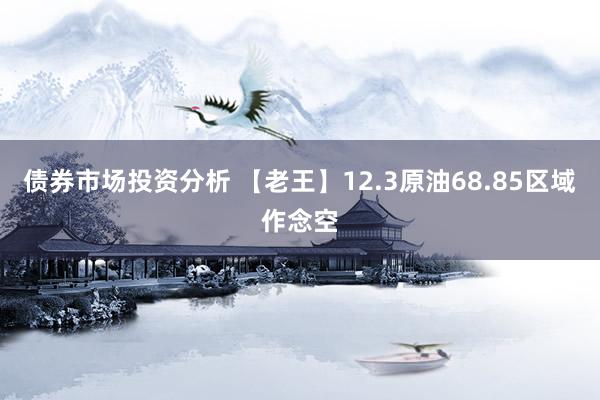 债券市场投资分析 【老王】12.3原油68.85区域作念空